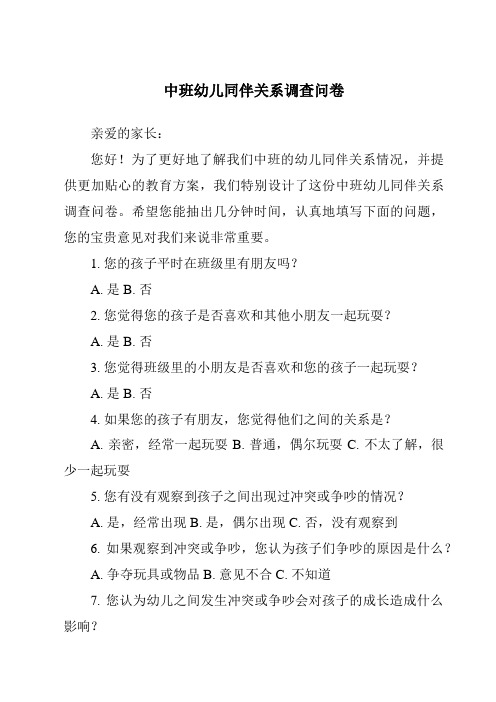 中班幼儿同伴关系调查问卷

亲爱的家长：

您好！为了更好地了解我们中班的幼儿同伴关系情况，并提供更加贴心的教育方案，我们特别设计了这份中班幼儿同伴关系调查问卷。希望您能抽出几分钟时间，认真地填写下面的问题，您的宝贵意见对我们来说非常重要。

1. 您的孩子平时在班级里有朋友吗？

A. 是 B. 否

2. 您觉得您的孩子是否喜欢和其他小朋友一起玩耍？

A. 是 B. 否

3. 您觉得班级里的小朋友是否喜欢和您的孩子一起玩耍？

A. 是 B. 否

4. 如果您的孩子有朋友，您觉得他们之间的关系是？

A. 亲密，经常一起玩耍 B. 普通，偶尔玩耍 C. 不太了解，很少一起玩耍

5. 您有没有观察到孩子之间出现过冲突或争吵的情况？

A. 是，经常出现 B. 是，偶尔出现 C. 否，没有观察到

6. 如果观察到冲突或争吵，您认为孩子们争吵的原因是什么？

A. 争夺玩具或物品 B. 意见不合 C. 不知道

7. 您认为幼儿之间发生冲突或争吵会对孩子的成长造成什么影响？